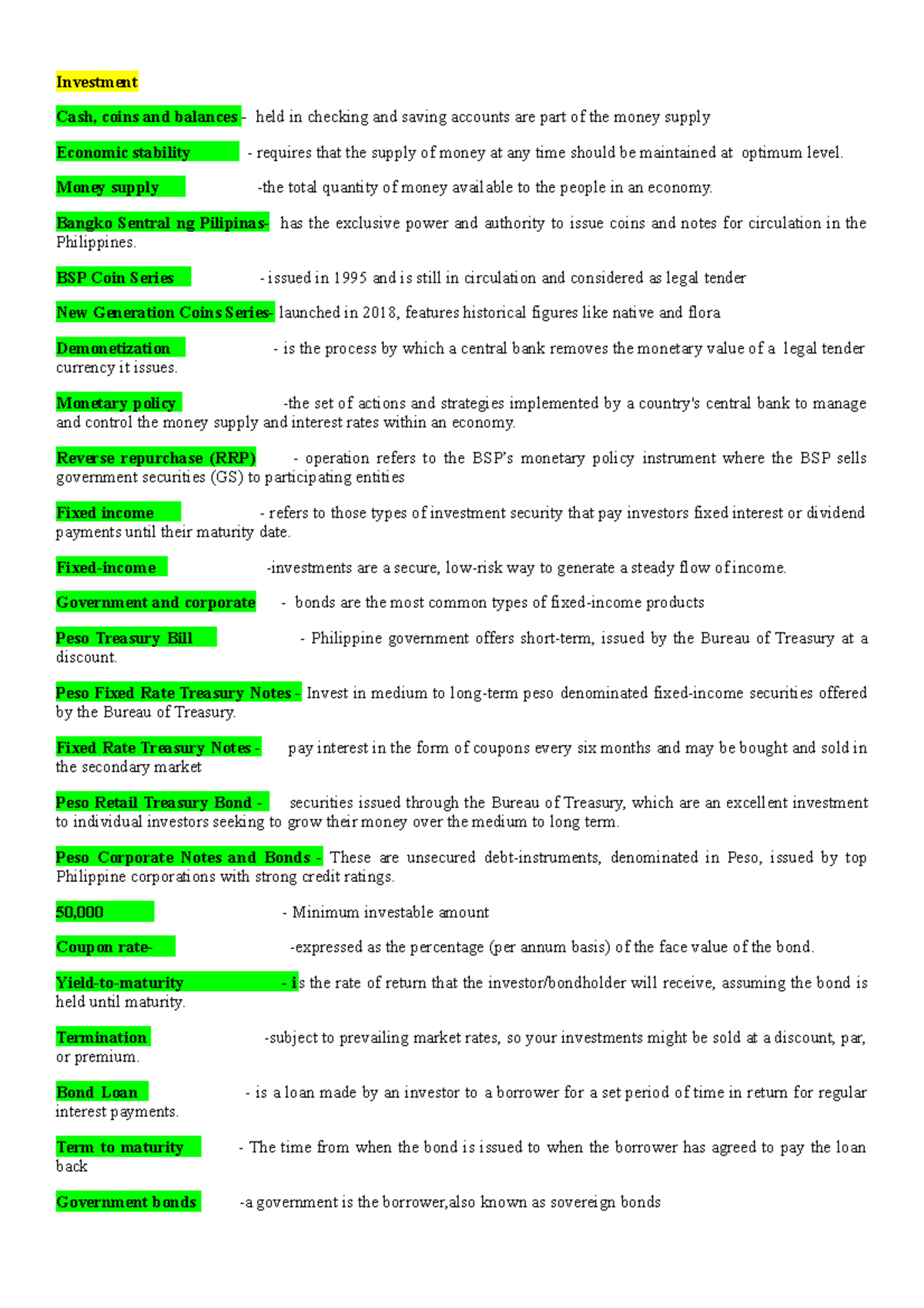 Investment

Cash, coins and balances - held in checking and saving accounts are part of the money supply

Economic stability - requires that the supply of money at any time should be maintained at optimum level.

Money supply -the total quantity of money available to the people in an economy.

Bangko Sentral ng Pilipinas- has the exclusive power and authority to issue coins and notes for circulation in the Philippines.

BSP Coin Series - issued in 1995 and is still in circulation and considered as legal tender

New Generation Coins Series- launched in 2018, features historical figures like native and flora

Demonetization - is the process by which a central bank removes the monetary value of a legal tender currency it issues.

Monetary policy -the set of actions and strategies implemented by a country's central bank to manage and control the money supply and interest rates within an economy.

Reverse repurchase (RRP) - operation refers to the BSP's monetary policy instrument where the BSP sells government securities (GS) to participating entities

Fixed income - refers to those types of investment security that pay investors fixed interest or dividend payments until their maturity date.

Fixed-income -investments are a secure, low-risk way to generate a steady flow of income.

Government and corporate - bonds are the most common types of fixed-income products

Peso Treasury Bill - Philippine government offers short-term, issued by the Bureau of Treasury at a discount.

Peso Fixed Rate Treasury Notes - Invest in medium to long-term peso denominated fixed-income securities offered by the Bureau of Treasury.

Fixed Rate Treasury Notes - pay interest in the form of coupons every six months and may be bought and sold in the secondary market

Peso Retail Treasury Bond - securities issued through the Bureau of Treasury, which are an excellent investment to individual investors seeking to grow their money over the medium to long term.

Peso Corporate Notes and Bonds - These are unsecured debt-instruments, denominated in Peso, issued by top Philippine corporations with strong credit ratings.

50,000 - Minimum investable amount

Coupon rate- -expressed as the percentage (per annum basis) of the face value of the bond.

Yield-to-maturity - is the rate of return that the investor/bondholder will receive, assuming the bond is held until maturity.

Termination -subject to prevailing market rates, so your investments might be sold at a discount, par, or premium.

Bond Loan - is a loan made by an investor to a borrower for a set period of time in return for regular interest payments.

Term to maturity - The time from when the bond is issued to when the borrower has agreed to pay the loan back

Government bonds -a government is the borrower,also known as sovereign bonds